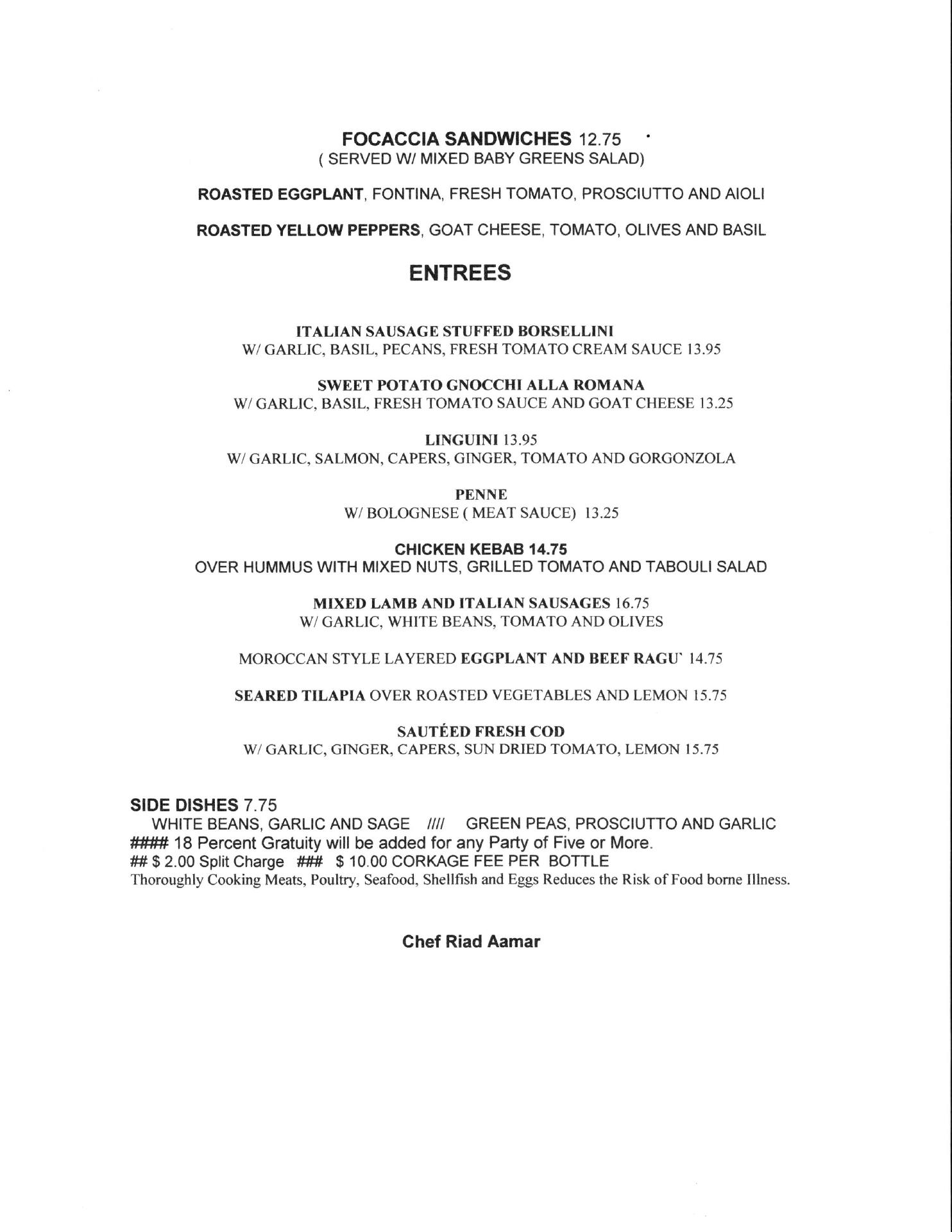 FOCACCIA SANDWICHES 12.75
( SERVED W/ MIXED BABY GREENS SALAD)

ROASTED EGGPLANT, FONTINA, FRESH TOMATO, PROSCIUTTO AND AIOLI

ROASTED YELLOW PEPPERS, GOAT CHEESE, TOMATO, OLIVES AND BASIL

ENTREES

ITALIAN SAUSAGE STUFFED BORSELLINI
W/ GARLIC, BASIL, PECANS, FRESH TOMATO CREAM SAUCE 13.95

SWEET POTATO GNOCCHI ALLA ROMANA
W/ GARLIC, BASIL, FRESH TOMATO SAUCE AND GOAT CHEESE 13.25

LINGUINI 13.95
W/ GARLIC, SALMON, CAPERS, GINGER, TOMATO AND GORGONZOLA

PENNE
W/ BOLOGNESE ( MEAT SAUCE) 13.25

CHICKEN KEBAB 14.75
OVER HUMMUS WITH MIXED NUTS, GRILLED TOMATO AND TABOULI SALAD

MIXED LAMB AND ITALIAN SAUSAGES 16.75
W/ GARLIC, WHITE BEANS, TOMATO AND OLIVES

MOROCCAN STYLE LAYERED EGGPLANT AND BEEF RAGU' 14.75

SEARED TILAPIA OVER ROASTED VEGETABLES AND LEMON 15.75

SAUTÉED FRESH COD
W/ GARLIC, GINGER, CAPERS, SUN DRIED TOMATO, LEMON 15.75

SIDE DISHES 7.75
WHITE BEANS, GARLIC AND SAGE //// GREEN PEAS, PROSCIUTTO AND GARLIC
#### 18 Percent Gratuity will be added for any Party of Five or More.
## $ 2.00 Split Charge ### $ 10.00 CORKAGE FEE PER BOTTLE
Thoroughly Cooking Meats, Poultry, Seafood, Shellfish and Eggs Reduces the Risk of Food borne Illness.

Chef Riad Aamar